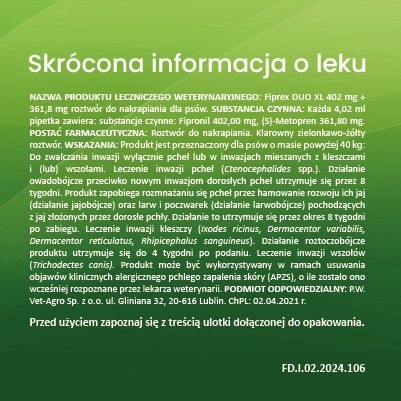 Skrócona informacja o leku

NAZWA PRODUKTU LECZNICZEGO WETERYNARYJNEGO: Fiprex DUO XL 402 mg + 361,8 mg roztwór do nakrapiania dla psów. SUBSTANCJA CZYNNA: Każda 4,02 ml pipetka zawiera: substancje czynne: Fipronil 402,00 mg, (S)-Metopren 361,80 mg. POSTAĆ FARMACEUTYCZNA: Roztwór do nakrapiania. Klarowny zielonkawo-żółty roztwór. WSKAZANIA: Produkt jest przeznaczony dla psów o masie powyżej 40 kg: Do zwalczania inwazji wyłącznie pcheł lub w inwazjach mieszanych z kleszczami i (lub) wszołami. Leczenie inwazji pcheł (Ctenocephalides spp.). Działanie owadobójcze przeciwko nowym inwazjom dorosłych pcheł utrzymuje się przez 8 tygodni. Produkt zapobiega rozmnażaniu się pcheł przez hamowanie rozwoju ich jaj (działanie jajobójcze) oraz larw i poczwarek (działanie larwobójcze) pochodzących z jaj złożonych przez dorosłe pchły. Działanie to utrzymuje się przez okres 8 tygodni po zabiegu. Leczenie inwazji kleszczy (Ixodes ricinus, Dermacentor variabilis, Dermacentor reticulatus, Rhipicephalus sanguineus). Działanie roztoczobójcze produktu utrzymuje się do 4 tygodni po podaniu. Leczenie inwazji wszołów (Trichodectes canis). Produkt może być wykorzystywany w ramach usuwania objawów klinicznych alergicznego pchlego zapalenia skóry (APZS), o ile zostało ono wcześniej rozpoznane przez lekarza weterynarii. PODMIOT ODPOWIEDZIALNY: P.W. Vet-Agro Sp. z o.o. ul. Gliniana 32, 20-616 Lublin. ChPL: 02.04.2021 r.

Przed użyciem zapoznaj się z treścią ulotki dołączonej do opakowania.

FD.I.02.2024.106